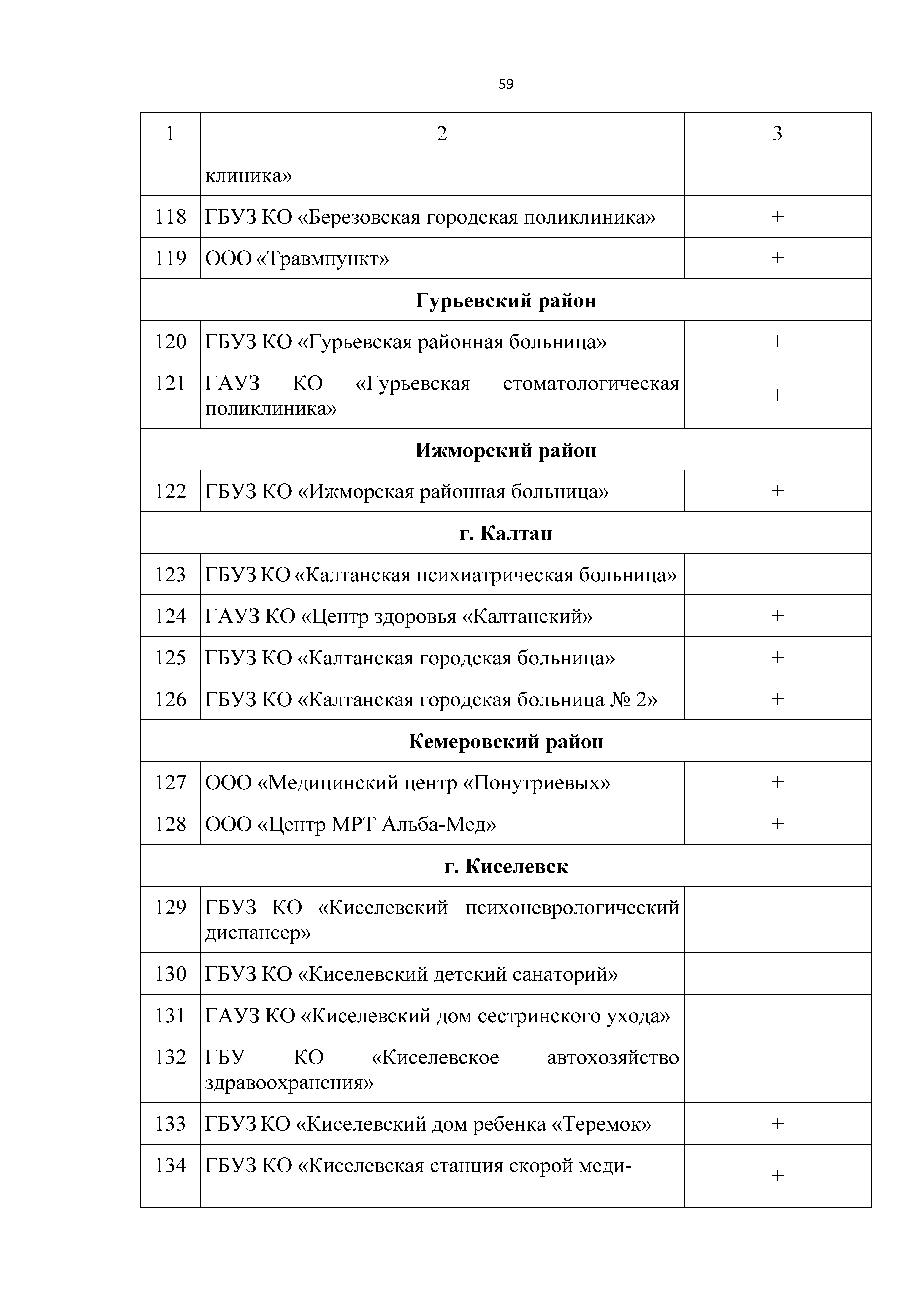 59

| 1 | 2 | 3 |
|---|---|---|
| | клиника» | |
| 118 | ГБУЗ КО «Березовская городская поликлиника» | + |
| 119 | ООО «Травмпункт» | + |
| | **Гурьевский район** | |
| 120 | ГБУЗ КО «Гурьевская районная больница» | + |
| 121 | ГАУЗ КО «Гурьевская стоматологическая поликлиника» | + |
| | **Ижморский район** | |
| 122 | ГБУЗ КО «Ижморская районная больница» | + |
| | **г. Калтан** | |
| 123 | ГБУЗ КО «Калтанская психиатрическая больница» | |
| 124 | ГАУЗ КО «Центр здоровья «Калтанский» | + |
| 125 | ГБУЗ КО «Калтанская городская больница» | + |
| 126 | ГБУЗ КО «Калтанская городская больница № 2» | + |
| | **Кемеровский район** | |
| 127 | ООО «Медицинский центр «Понутриевых» | + |
| 128 | ООО «Центр МРТ Альба-Мед» | + |
| | **г. Киселевск** | |
| 129 | ГБУЗ КО «Киселевский психоневрологический диспансер» | |
| 130 | ГБУЗ КО «Киселевский детский санаторий» | |
| 131 | ГАУЗ КО «Киселевский дом сестринского ухода» | |
| 132 | ГБУ КО «Киселевское автохозяйство здравоохранения» | |
| 133 | ГБУЗ КО «Киселевский дом ребенка «Теремок» | + |
| 134 | ГБУЗ КО «Киселевская станция скорой меди- | + |